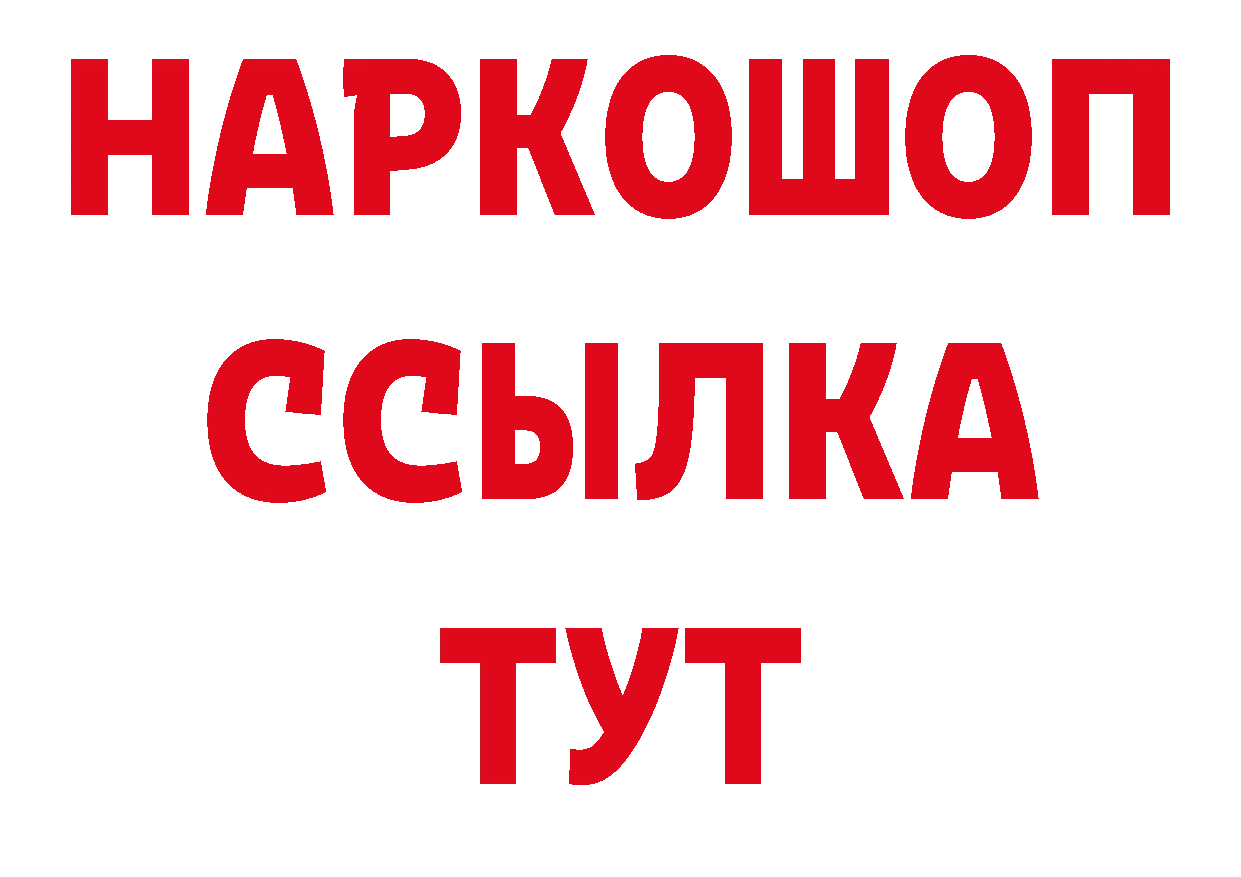 НАРКОШОП
ССЫЛКА
ТУТ